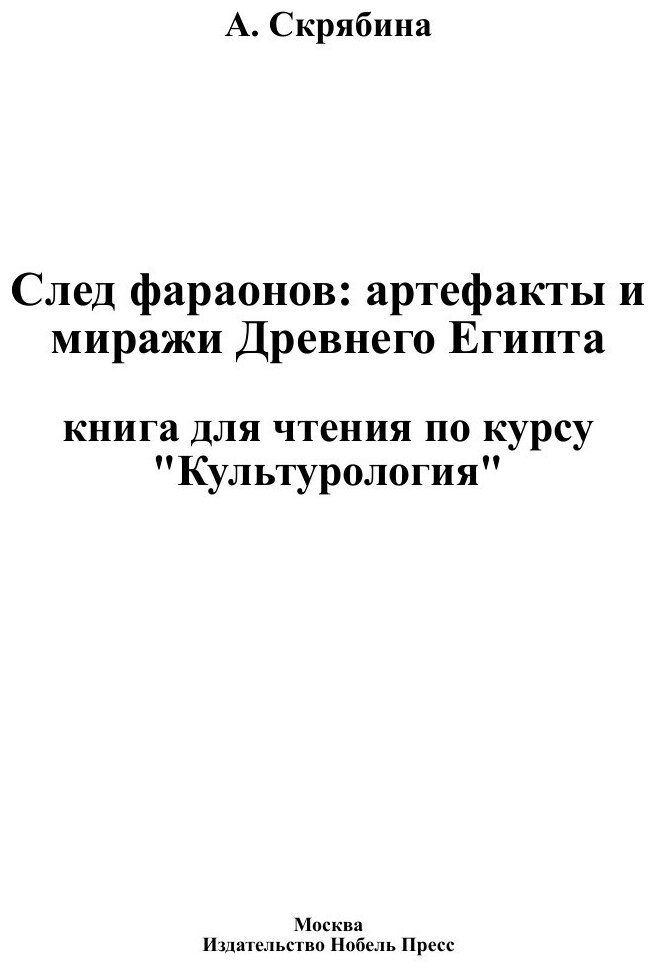 А. Скрябина

След фараонов: артефакты и миражи Древнего Египта

книга для чтения по курсу "Культурология"

Москва
Издательство Нобель Пресс